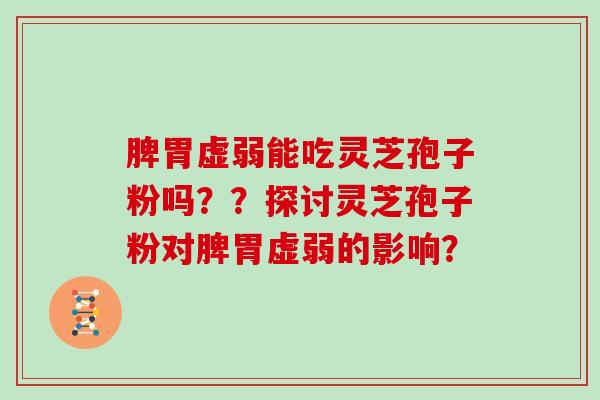 脾胃虚弱能吃灵芝孢子粉吗？？探讨灵芝孢子粉对脾胃虚弱的影响？